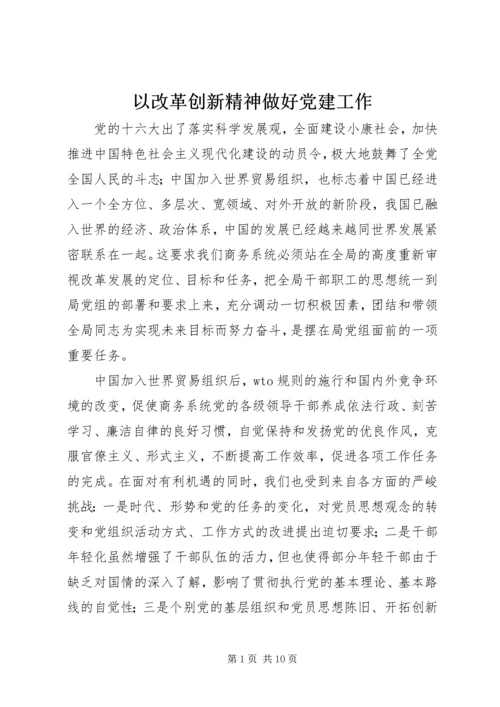 以改革创新精神做好党建工作

党的十六大出了落实科学发展观，全面建设小康社会，加快推进中国特色社会主义现代化建设的动员令，极大地鼓舞了全党全国人民的斗志；中国加入世界贸易组织，也标志着中国已经进入一个全方位、多层次、宽领域、对外开放的新阶段，我国已融入世界的经济、政治体系，中国的发展已经越来越同世界发展紧密联系在一起。这要求我们商务系统必须站在全局的高度重新审视改革发展的定位、目标和任务，把全局干部职工的思想统一到局党组的部署和要求上来，充分调动一切积极因素，团结和带领全局同志为实现未来目标而努力奋斗，是摆在局党组面前的一项重要任务。

中国加入世界贸易组织后，wto 规则的施行和国内外竞争环境的改变，促使商务系统党的各级领导干部养成依法行政、刻苦学习、廉洁自律的良好习惯，自觉保持和发扬党的优良作风，克服官僚主义、形式主义，不断提高工作效率，促进各项工作任务的完成。在面对有利机遇的同时，我们也受到来自各方面的严峻挑战：一是时代、形势和党的任务的变化，对党员思想观念的转变和党组织活动方式、工作方式的改进提出迫切要求；二是干部年轻化虽然增强了干部队伍的活力，但也使得部分年轻干部由于缺乏对国情的深入了解，影响了贯彻执行党的基本理论、基本路线的自觉性；三是个别党的基层组织和党员思想陈旧、开拓创新

第 1 页 共 10 页